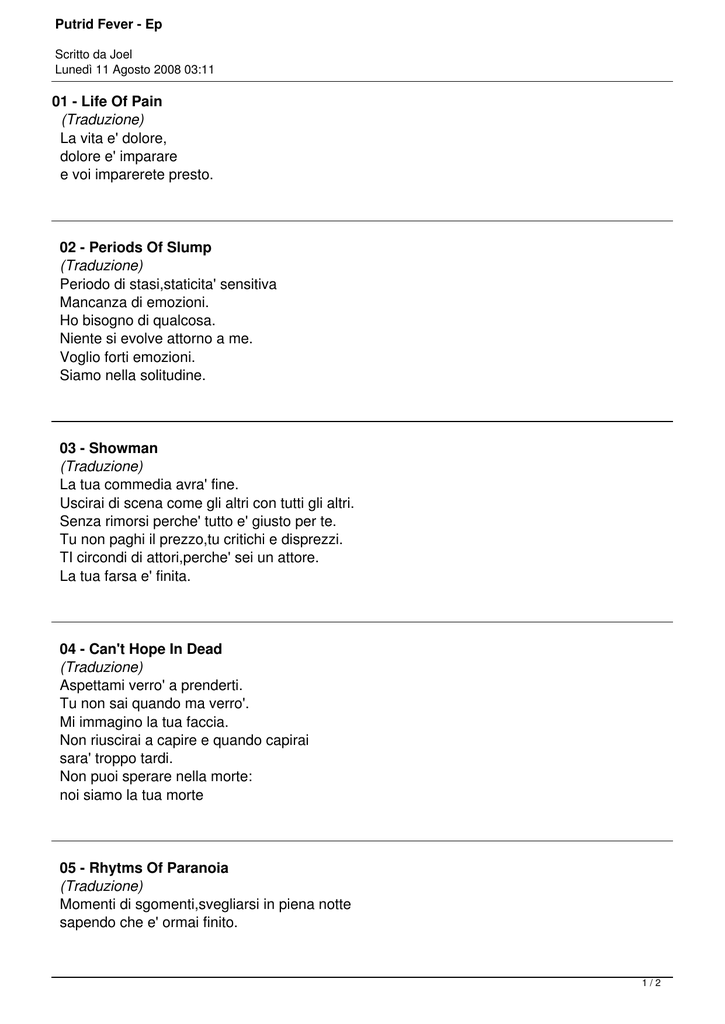 Putrid Fever - Ep

Scritto da Joel
Lunedì 11 Agosto 2008 03:11

01 - Life Of Pain
(Traduzione)
La vita e' dolore,
dolore e' imparare
e voi imparerete presto.

02 - Periods Of Slump
(Traduzione)
Periodo di stasi,staticita' sensitiva
Mancanza di emozioni.
Ho bisogno di qualcosa.
Niente si evolve attorno a me.
Voglio forti emozioni.
Siamo nella solitudine.

03 - Showman
(Traduzione)
La tua commedia avra' fine.
Uscirai di scena come gli altri con tutti gli altri.
Senza rimorsi perche' tutto e' giusto per te.
Tu non paghi il prezzo,tu critichi e disprezzi.
TI circondi di attori,perche' sei un attore.
La tua farsa e' finita.

04 - Can't Hope In Dead
(Traduzione)
Aspettami verro' a prenderti.
Tu non sai quando ma verro'.
Mi immagino la tua faccia.
Non riuscirai a capire e quando capirai
sara' troppo tardi.
Non puoi sperare nella morte:
noi siamo la tua morte

05 - Rhytms Of Paranoia
(Traduzione)
Momenti di sgomenti,svegliarsi in piena notte
sapendo che e' ormai finito.

1 / 2